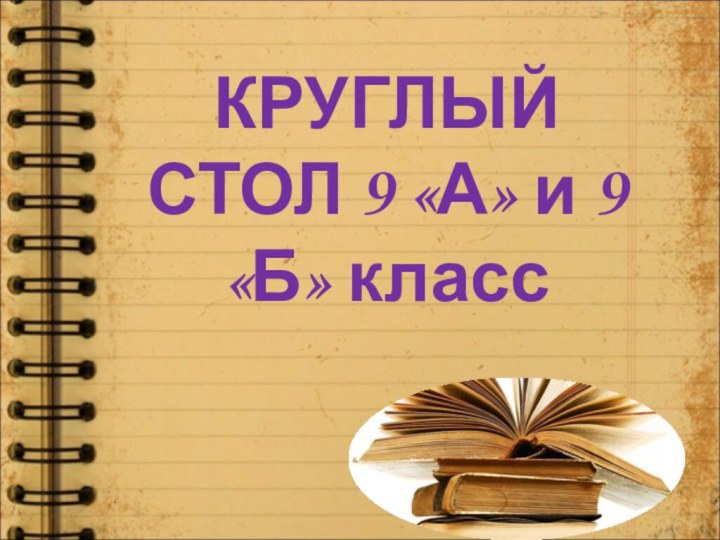 КРУГЛЫЙ СТОЛ 9 «А» и 9 «Б» класс